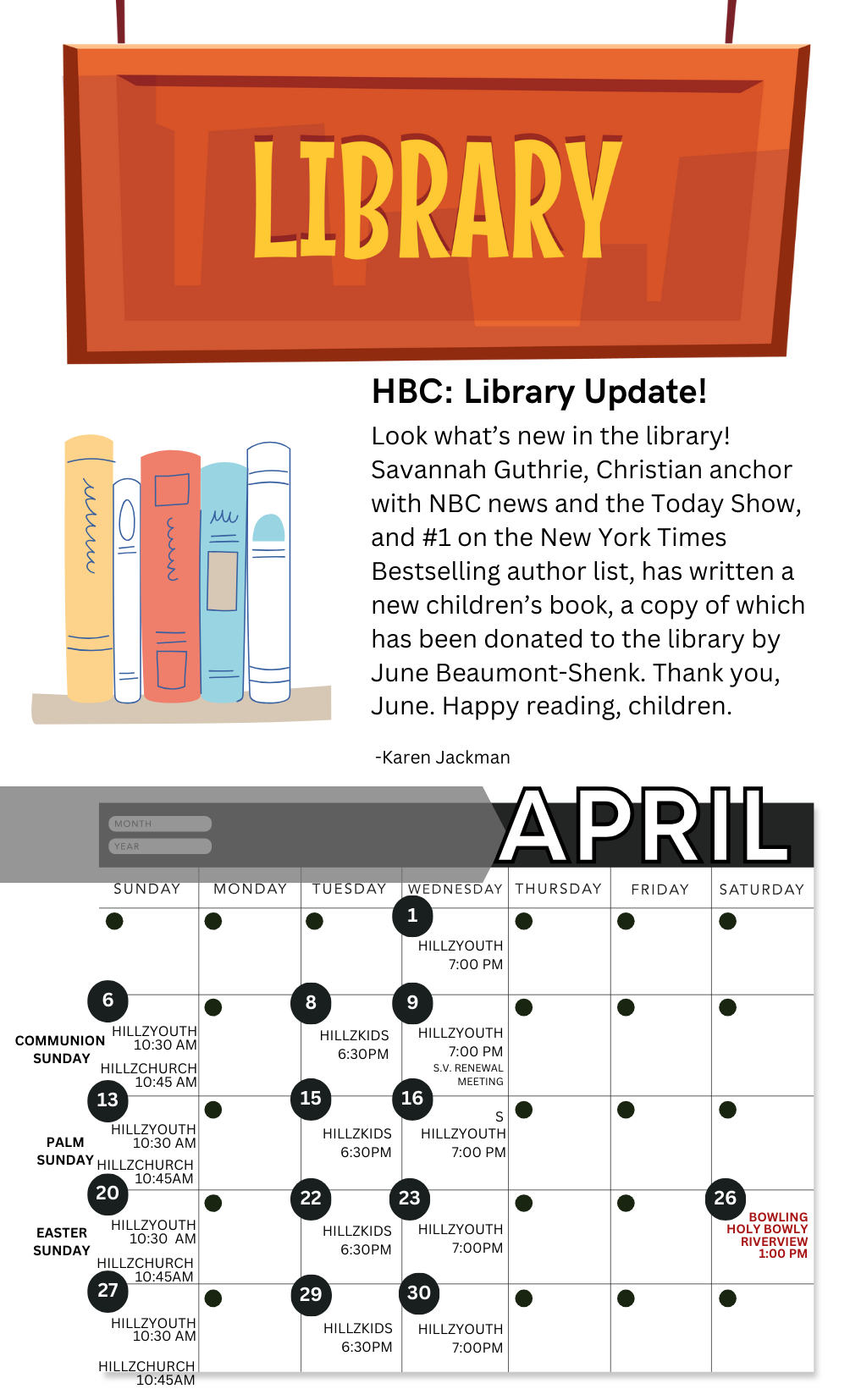 LIBRARY

HBC: Library Update!

Look what's new in the library! Savannah Guthrie, Christian anchor with NBC news and the Today Show, and #1 on the New York Times Bestselling author list, has written a new children's book, a copy of which has been donated to the library by June Beaumont-Shenk. Thank you, June. Happy reading, children.

-Karen Jackman

MONTH
YEAR
APRIL

| SUNDAY | MONDAY | TUESDAY | WEDNESDAY | THURSDAY | FRIDAY | SATURDAY |
|---|---|---|---|---|---|---|
| | | | 1 HILLZYOUTH 7:00 PM | | | |
| 6 COMMUNION SUNDAY HILLZYOUTH 10:30 AM HILLZCHURCH 10:45 AM | | 8 HILLZKIDS 6:30PM | 9 HILLZYOUTH 7:00 PM S.V. RENEWAL MEETING | | | |
| 13 PALM SUNDAY HILLZYOUTH 10:30 AM HILLZCHURCH 10:45AM | | 15 HILLZKIDS 6:30PM | 16 S HILLZYOUTH 7:00 PM | | | |
| 20 EASTER SUNDAY HILLZYOUTH 10:30 AM HILLZCHURCH 10:45AM | | 22 HILLZKIDS 6:30PM | 23 HILLZYOUTH 7:00PM | | | 26 BOWLING HOLY BOWLY RIVERVIEW 1:00 PM |
| 27 HILLZYOUTH 10:30 AM HILLZCHURCH 10:45AM | | 29 HILLZKIDS 6:30PM | 30 HILLZYOUTH 7:00PM | | | |